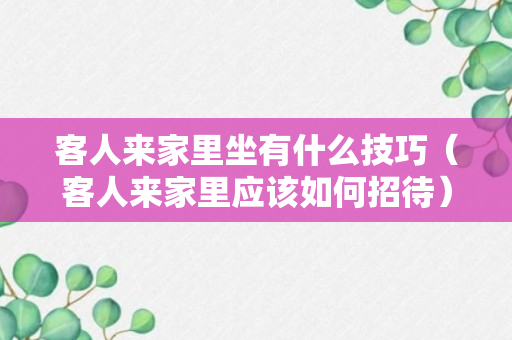 客人来家里坐有什么技巧（客人来家里应该如何招待）